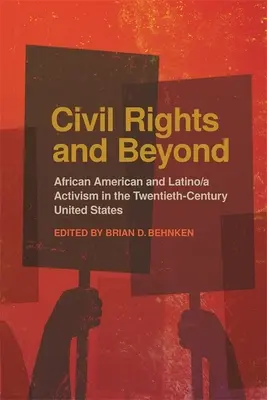 Civil Rights and Beyond

African American and Latino/a Activism in the Twentieth-Century United States

EDITED BY BRIAN D. BEHNKEN